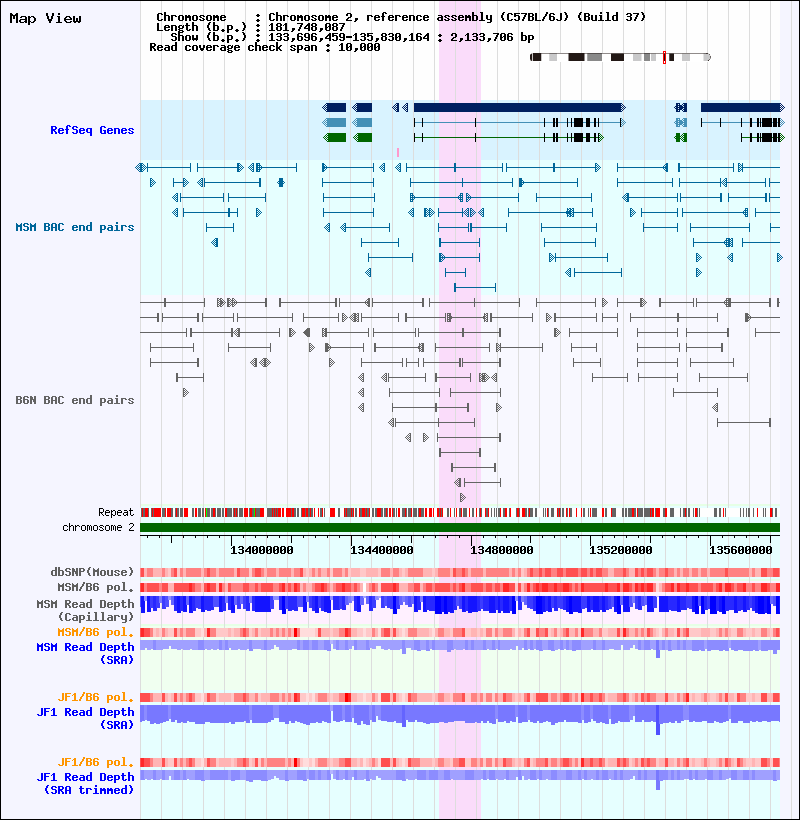 Map View

Chromosome : Chromosome 2, reference assembly (C57BL/6J) (Build 37)
Length (b.p.) : 181,748,087
Show (b.p.) : 133,696,459-135,830,164 : 2,133,706 bp
Read coverage check span : 10,000

RefSeq Genes

MSM BAC end pairs

B6N BAC end pairs

Repeat
chromosome 2

134000000
134400000
134800000
135200000
135600000

dbSNP(Mouse)
MSM/B6 pol.
MSM Read Depth (Capillary)
MSM/B6 pol.
MSM Read Depth (SRA)

JF1/B6 pol.
JF1 Read Depth (SRA)

JF1/B6 pol.
JF1 Read Depth (SRA trimmed)